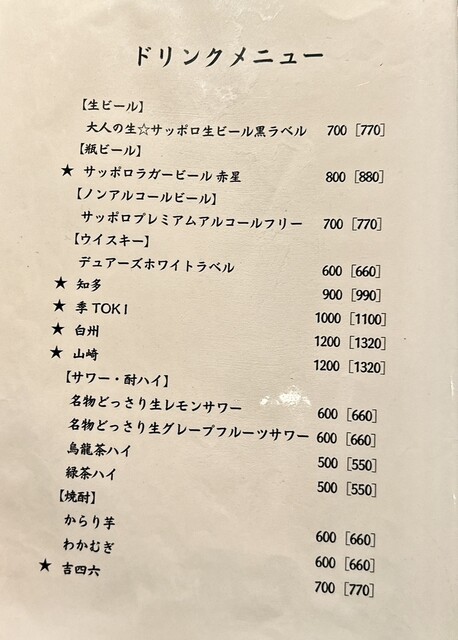 ドリンクメニュー

【生ビール】
大人の生☆サッポロ生ビール黒ラベル 700 [770]
【瓶ビール】
★ サッポロラガービール 赤星 800 [880]
【ノンアルコールビール】
サッポロプレミアムアルコールフリー 700 [770]
【ウイスキー】
デュアーズホワイトラベル 600 [660]
★ 知多 900 [990]
★ 季 TOKI 1000 [1100]
★ 白州 1200 [1320]
★ 山崎 1200 [1320]
【サワー・酎ハイ】
名物どっさり生レモンサワー 600 [660]
名物どっさり生グレープフルーツサワー 600 [660]
烏龍茶ハイ 500 [550]
緑茶ハイ 500 [550]
【焼酎】
からり芋 600 [660]
わかむぎ 600 [660]
★ 吉四六 700 [770]